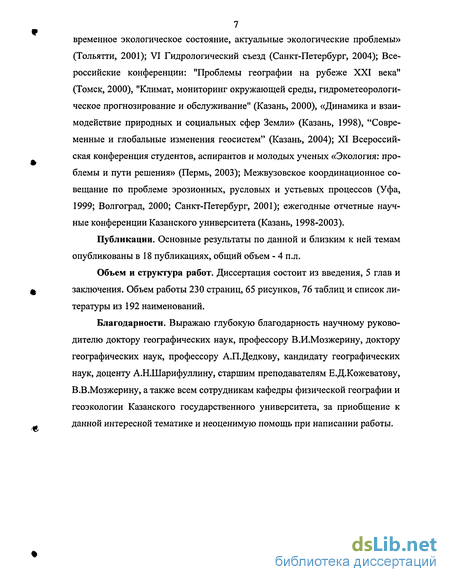 7

временное экологическое состояние, актуальные экологические проблемы» (Тольятти, 2001); VI Гидрологический съезд (Санкт-Петербург, 2004); Всероссийские конференции: "Проблемы географии на рубеже XXI века" (Томск, 2000), "Климат, мониторинг окружающей среды, гидрометеорологическое прогнозирование и обслуживание" (Казань, 2000), «Динамика и взаимодействие природных и социальных сфер Земли» (Казань, 1998), "Современные и глобальные изменения геосистем" (Казань, 2004); XI Всероссийская конференция студентов, аспирантов и молодых ученых «Экология: проблемы и пути решения» (Пермь, 2003); Межвузовское координационное совещание по проблеме эрозионных, русловых и устьевых процессов (Уфа, 1999; Волгоград, 2000; Санкт-Петербург, 2001); ежегодные отчетные научные конференции Казанского университета (Казань, 1998-2003).

Публикации. Основные результаты по данной и близким к ней темам опубликованы в 18 публикациях, общий объем - 4 п.л.

Объем и структура работ. Диссертация состоит из введения, 5 глав и заключения. Объем работы 230 страниц, 65 рисунков, 76 таблиц и список литературы из 192 наименований.

Благодарности. Выражаю глубокую благодарность научному руководителю доктору географических наук, профессору В.И.Мозжерину, доктору географических наук, профессору А.П.Дедкову, кандидату географических наук, доценту А.Н.Шарифуллину, старшим преподавателям Е.Д.Кожеватову, В.В.Мозжерину, а также всем сотрудникам кафедры физической географии и геоэкологии Казанского государственного университета, за приобщение к данной интересной тематике и неоценимую помощь при написании работы.

dsLib.net
библиотека диссертаций